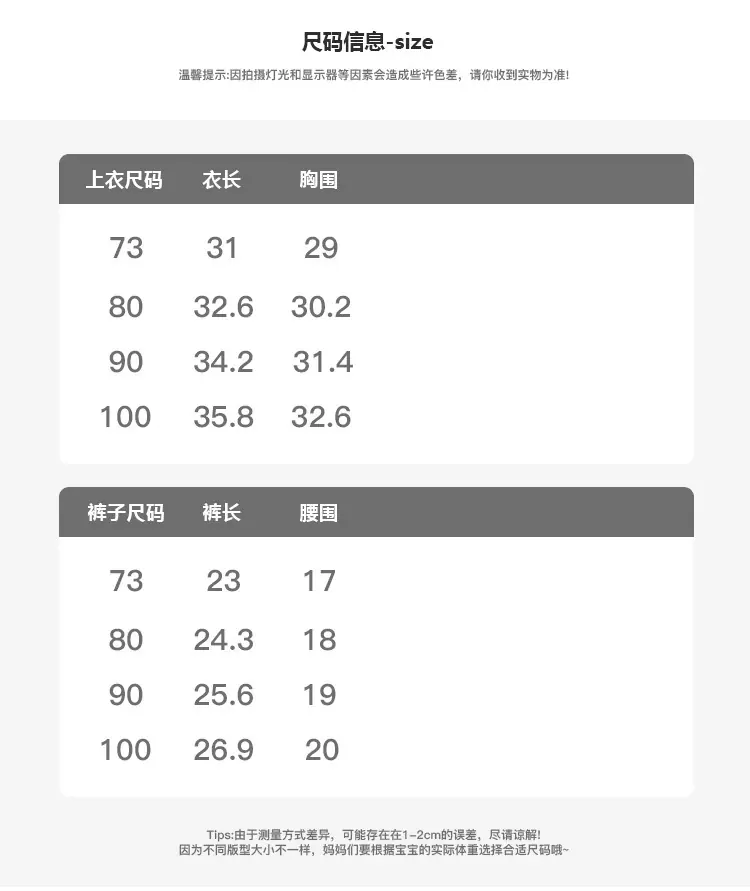 尺码信息-size

温馨提示:因拍摄灯光和显示器等因素会造成些许色差，请你收到实物为准!

| 上衣尺码 | 衣长 | 胸围 |
|---|---|---|
| 73 | 31 | 29 |
| 80 | 32.6 | 30.2 |
| 90 | 34.2 | 31.4 |
| 100 | 35.8 | 32.6 |

| 裤子尺码 | 裤长 | 腰围 |
|---|---|---|
| 73 | 23 | 17 |
| 80 | 24.3 | 18 |
| 90 | 25.6 | 19 |
| 100 | 26.9 | 20 |

Tips:由于测量方式差异，可能存在在1~2cm的误差，尽请谅解!
因为不同版型大小不一样，妈妈们要根据宝宝的实际体重选择合适尺码哦~